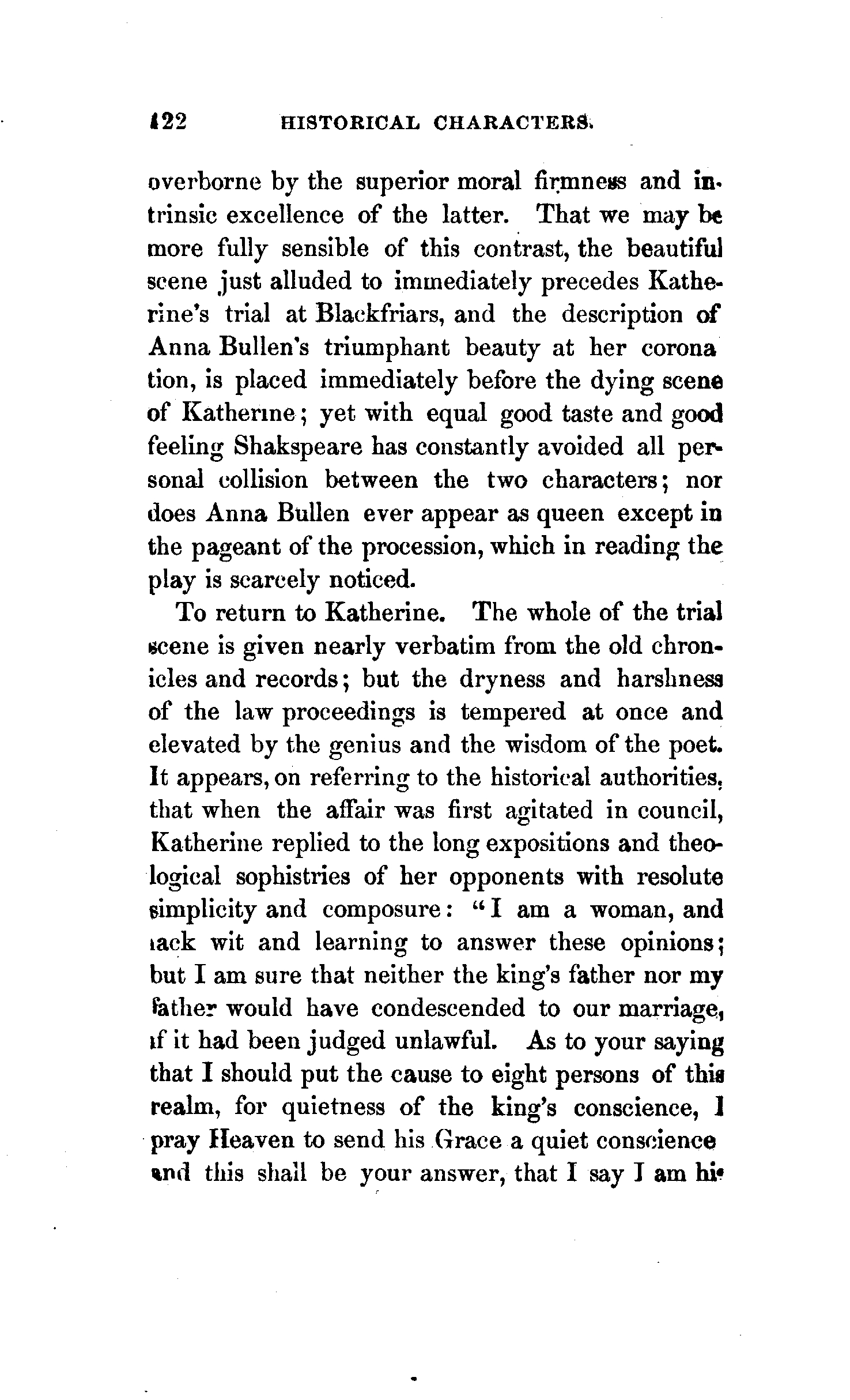 122 HISTORICAL CHARACTERS.

overborne by the superior moral firmness and intrinsic excellence of the latter. That we may be more fully sensible of this contrast, the beautiful scene just alluded to immediately precedes Katherine's trial at Blackfriars, and the description of Anna Bullen's triumphant beauty at her corona tion, is placed immediately before the dying scene of Katherine; yet with equal good taste and good feeling Shakspeare has constantly avoided all personal collision between the two characters; nor does Anna Bullen ever appear as queen except in the pageant of the procession, which in reading the play is scarcely noticed.

To return to Katherine. The whole of the trial scene is given nearly verbatim from the old chronicles and records; but the dryness and harshness of the law proceedings is tempered at once and elevated by the genius and the wisdom of the poet. It appears, on referring to the historical authorities, that when the affair was first agitated in council, Katherine replied to the long expositions and theological sophistries of her opponents with resolute simplicity and composure: "I am a woman, and lack wit and learning to answer these opinions; but I am sure that neither the king's father nor my father would have condescended to our marriage, if it had been judged unlawful. As to your saying that I should put the cause to eight persons of this realm, for quietness of the king's conscience, I pray Heaven to send his Grace a quiet conscience and this shall be your answer, that I say I am his